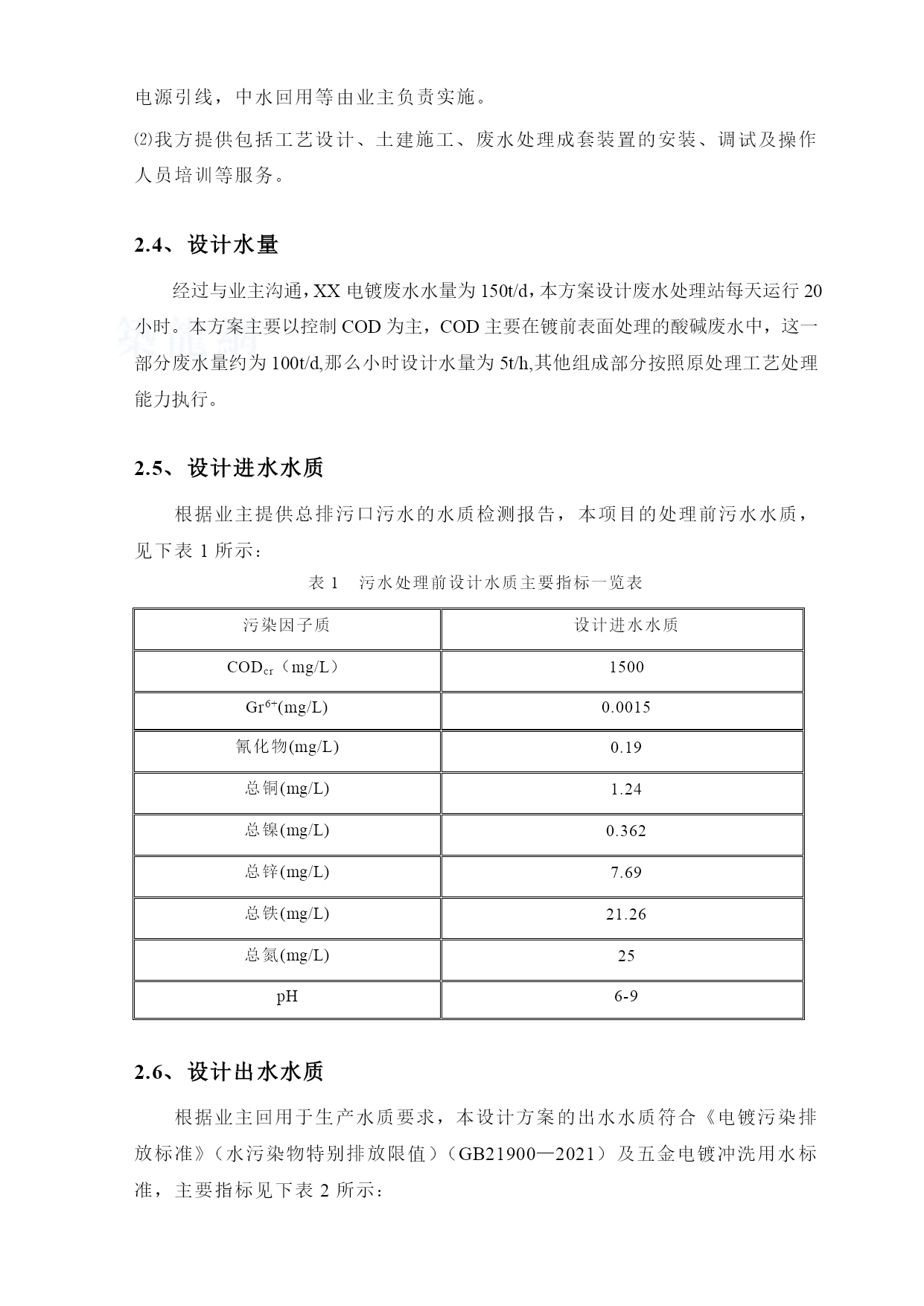 电源引线，中水回用等由业主负责实施。

⑵我方提供包括工艺设计、土建施工、废水处理成套装置的安装、调试及操作人员培训等服务。

2.4、设计水量

经过与业主沟通，XX 电镀废水水量为 150t/d，本方案设计废水处理站每天运行 20 小时。本方案主要以控制 COD 为主，COD 主要在镀前表面处理的酸碱废水中，这一部分废水量约为 100t/d,那么小时设计水量为 5t/h,其他组成部分按照原处理工艺处理能力执行。

2.5、设计进水水质

根据业主提供总排污口污水的水质检测报告，本项目的处理前污水水质，见下表 1 所示：

表 1 污水处理前设计水质主要指标一览表

| 污染因子质 | 设计进水水质 |
|---|---|
| $COD_{cr}$（mg/L） | 1500 |
| $Gr^{6+}$(mg/L) | 0.0015 |
| 氰化物(mg/L) | 0.19 |
| 总铜(mg/L) | 1.24 |
| 总镍(mg/L) | 0.362 |
| 总锌(mg/L) | 7.69 |
| 总铁(mg/L) | 21.26 |
| 总氮(mg/L) | 25 |
| pH | 6-9 |

2.6、设计出水水质

根据业主回用于生产水质要求，本设计方案的出水水质符合《电镀污染排放标准》（水污染物特别排放限值）（GB21900—2021）及五金电镀冲洗用水标准，主要指标见下表 2 所示：